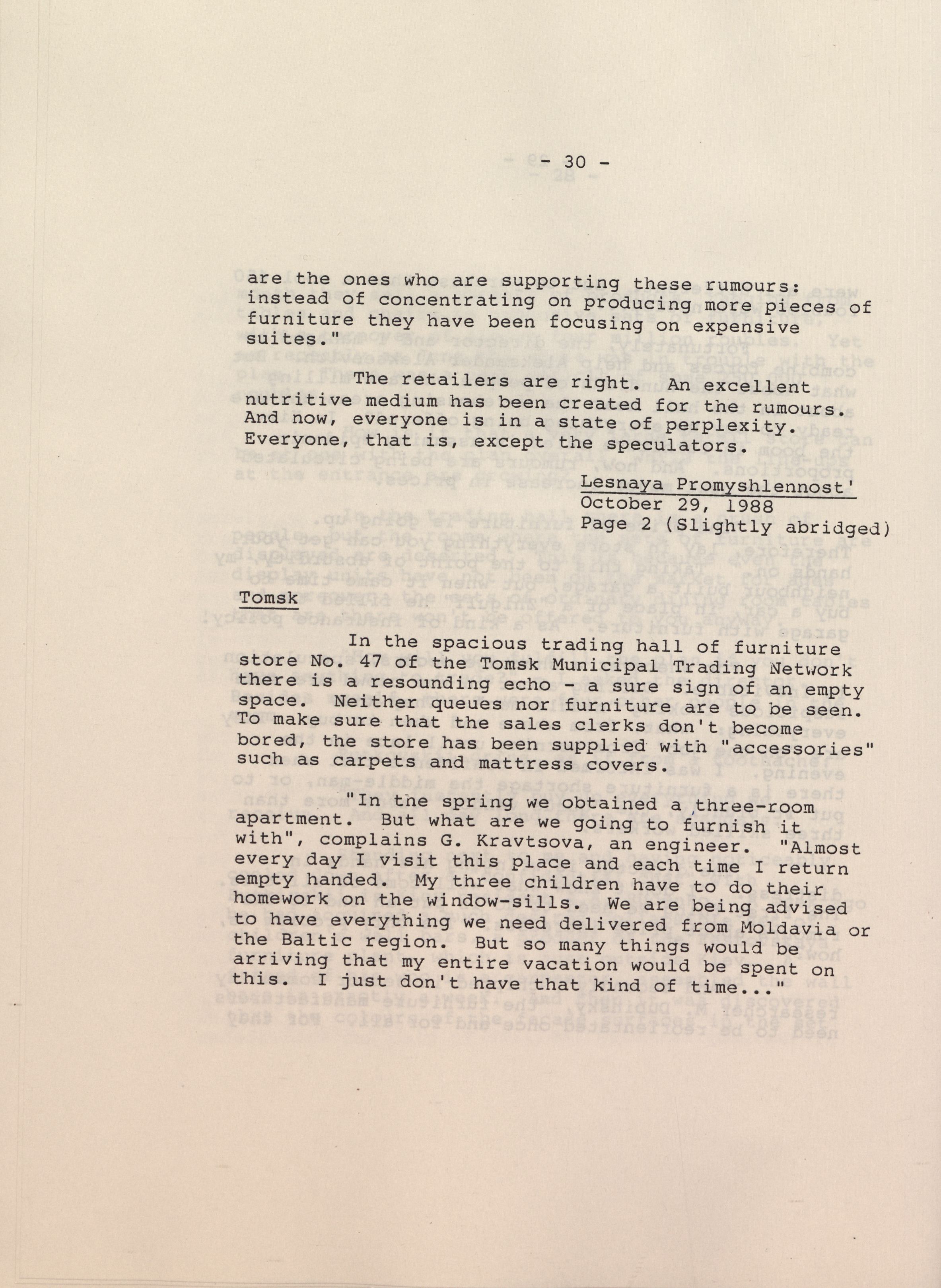 - 30 -

are the ones who are supporting these rumours: instead of concentrating on producing more pieces of furniture they have been focusing on expensive suites."

The retailers are right. An excellent nutritive medium has been created for the rumours. And now, everyone is in a state of perplexity. Everyone, that is, except the speculators.

Lesnaya Promyshlennost'
October 29, 1988
Page 2 (Slightly abridged)

Tomsk

In the spacious trading hall of furniture store No. 47 of the Tomsk Municipal Trading Network there is a resounding echo - a sure sign of an empty space. Neither queues nor furniture are to be seen. To make sure that the sales clerks don't become bored, the store has been supplied with "accessories" such as carpets and mattress covers.

"In the spring we obtained a three-room apartment. But what are we going to furnish it with", complains G. Kravtsova, an engineer. "Almost every day I visit this place and each time I return empty handed. My three children have to do their homework on the window-sills. We are being advised to have everything we need delivered from Moldavia or the Baltic region. But so many things would be arriving that my entire vacation would be spent on this. I just don't have that kind of time..."